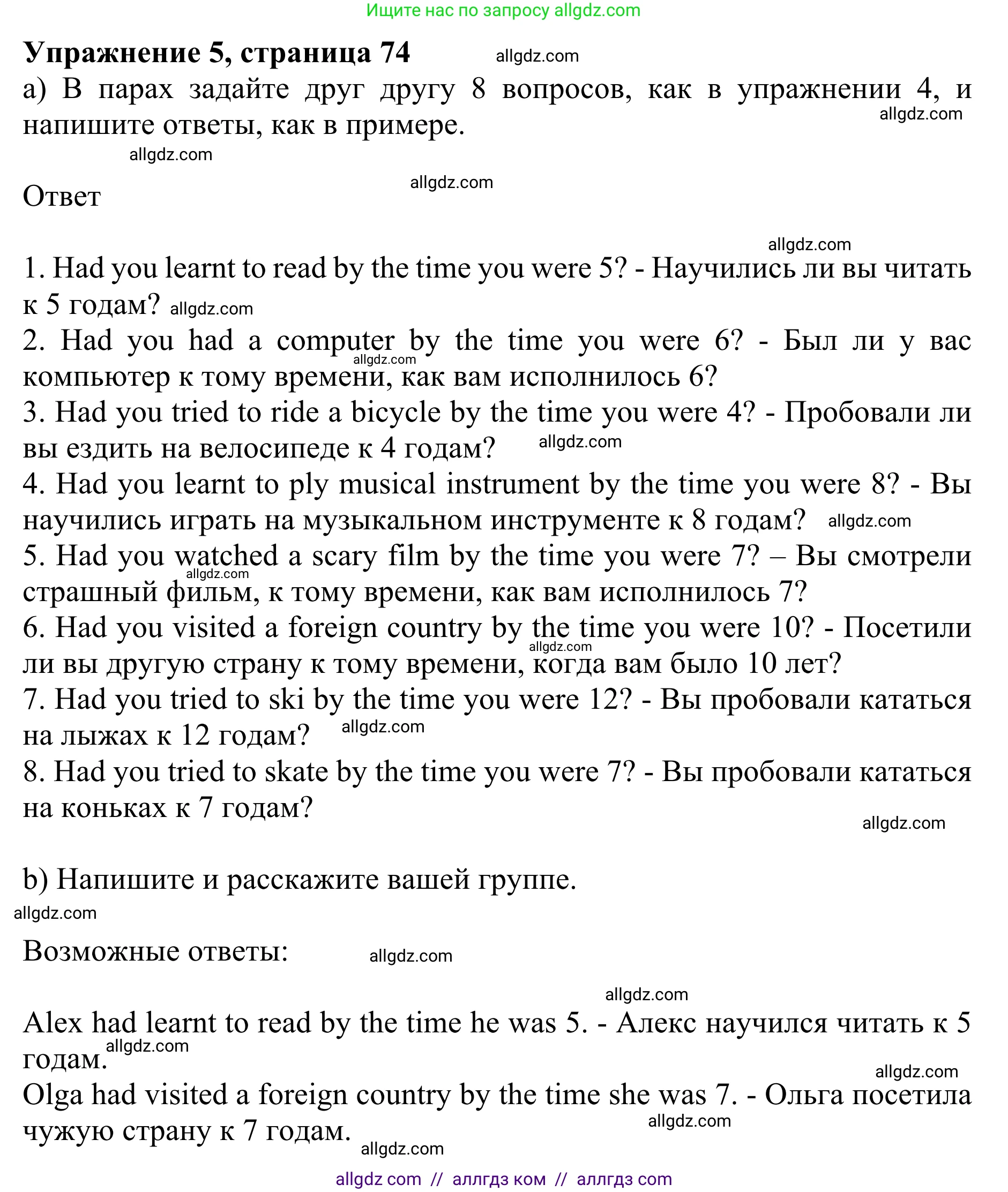 Ищите нас по запросу allgdz.com

**Упражнение 5, страница 74** allgdz.com

a) В парах задайте друг другу 8 вопросов, как в упражнении 4, и напишите ответы, как в примере. allgdz.com

allgdz.com

allgdz.com

Ответ

allgdz.com

1. Had you learnt to read by the time you were 5? - Научились ли вы читать к 5 годам? allgdz.com
2. Had you had a computer by the time you were 6? - Был ли у вас компьютер к тому времени, как вам исполнилось 6? allgdz.com
3. Had you tried to ride a bicycle by the time you were 4? - Пробовали ли вы ездить на велосипеде к 4 годам? allgdz.com
4. Had you learnt to ply musical instrument by the time you were 8? - Вы научились играть на музыкальном инструменте к 8 годам? allgdz.com
5. Had you watched a scary film by the time you were 7? – Вы смотрели страшный фильм, к тому времени, как вам исполнилось 7? allgdz.com
6. Had you visited a foreign country by the time you were 10? - Посетили ли вы другую страну к тому времени, когда вам было 10 лет? allgdz.com
7. Had you tried to ski by the time you were 12? - Вы пробовали кататься на лыжах к 12 годам? allgdz.com
8. Had you tried to skate by the time you were 7? - Вы пробовали кататься на коньках к 7 годам?

allgdz.com

b) Напишите и расскажите вашей группе.

allgdz.com

Возможные ответы: allgdz.com

allgdz.com

Alex had learnt to read by the time he was 5. - Алекс научился читать к 5 годам. allgdz.com

allgdz.com

Olga had visited a foreign country by the time she was 7. - Ольга посетила чужую страну к 7 годам. allgdz.com

allgdz.com

allgdz com // аллгдз ком // аллгдз com